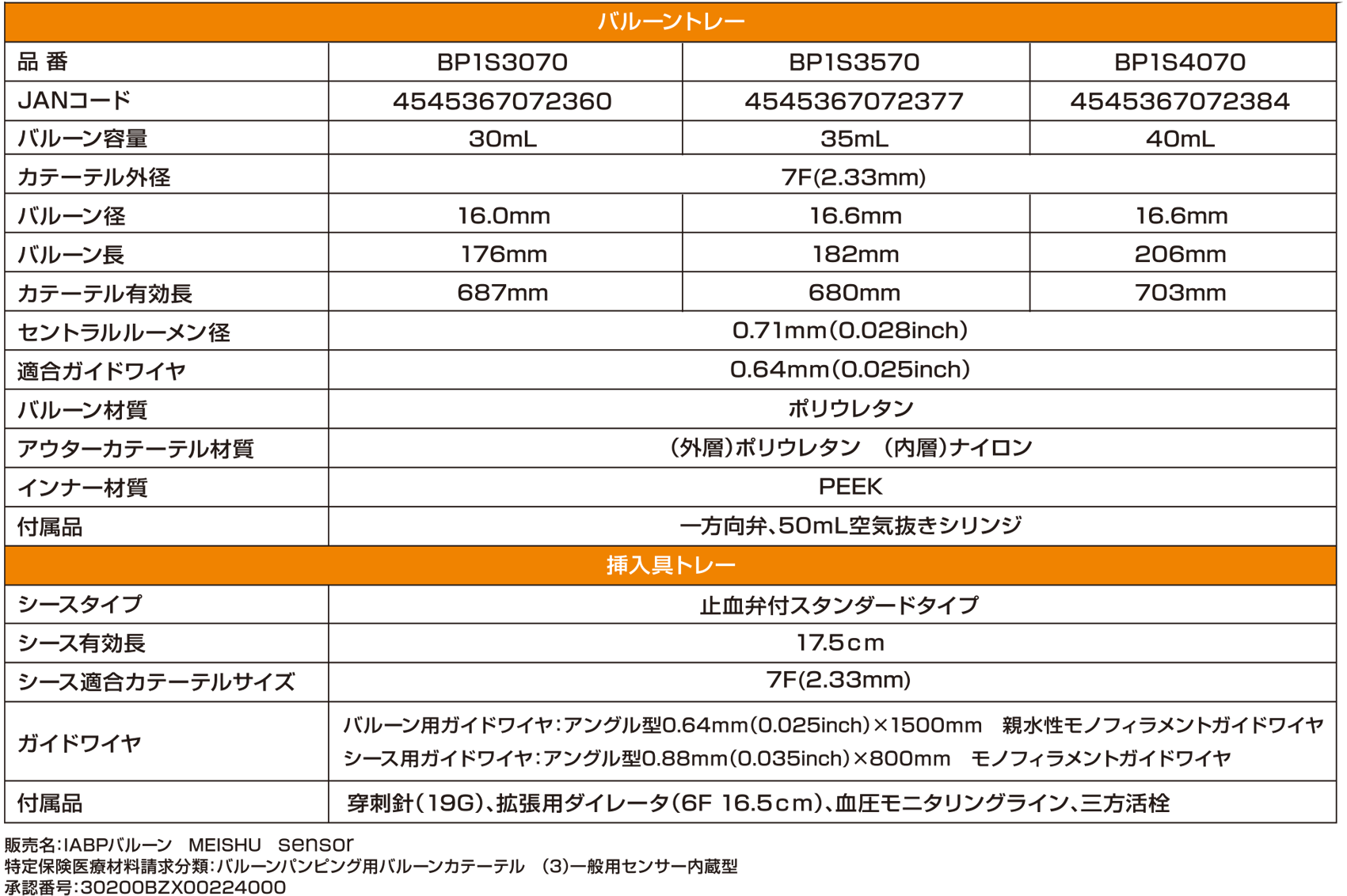 | バルーントレー | | | |
|---|---|---|---|
| 品 番 | BP1S3070 | BP1S3570 | BP1S4070 |
| JANコード | 4545367072360 | 4545367072377 | 4545367072384 |
| バルーン容量 | 30mL | 35mL | 40mL |
| カテーテル外径 | 7F(2.33mm) | | |
| バルーン径 | 16.0mm | 16.6mm | 16.6mm |
| バルーン長 | 176mm | 182mm | 206mm |
| カテーテル有効長 | 687mm | 680mm | 703mm |
| セントラルルーメン径 | 0.71mm(0.028inch) | | |
| 適合ガイドワイヤ | 0.64mm(0.025inch) | | |
| バルーン材質 | ポリウレタン | | |
| アウターカテーテル材質 | (外層)ポリウレタン (内層)ナイロン | | |
| インナー材質 | PEEK | | |
| 付属品 | 一方向弁、50mL空気抜きシリンジ | | |
| 挿入具トレー | | | |
| シースタイプ | 止血弁付スタンダードタイプ | | |
| シース有効長 | 17.5cm | | |
| シース適合カテーテルサイズ | 7F(2.33mm) | | |
| ガイドワイヤ | バルーン用ガイドワイヤ:アングル型0.64mm(0.025inch)×1500mm 親水性モノフィラメントガイドワイヤ シース用ガイドワイヤ:アングル型0.88mm(0.035inch)×800mm モノフィラメントガイドワイヤ | | |
| 付属品 | 穿刺針(19G)、拡張用ダイレータ(6F 16.5cm)、血圧モニタリングライン、三方活栓 | | |

販売名:IABPバルーン MEISHU sensor
特定保険医療材料請求分類:バルーンパンピング用バルーンカテーテル (3)一般用センサー内蔵型
承認番号:30200BZX00224000